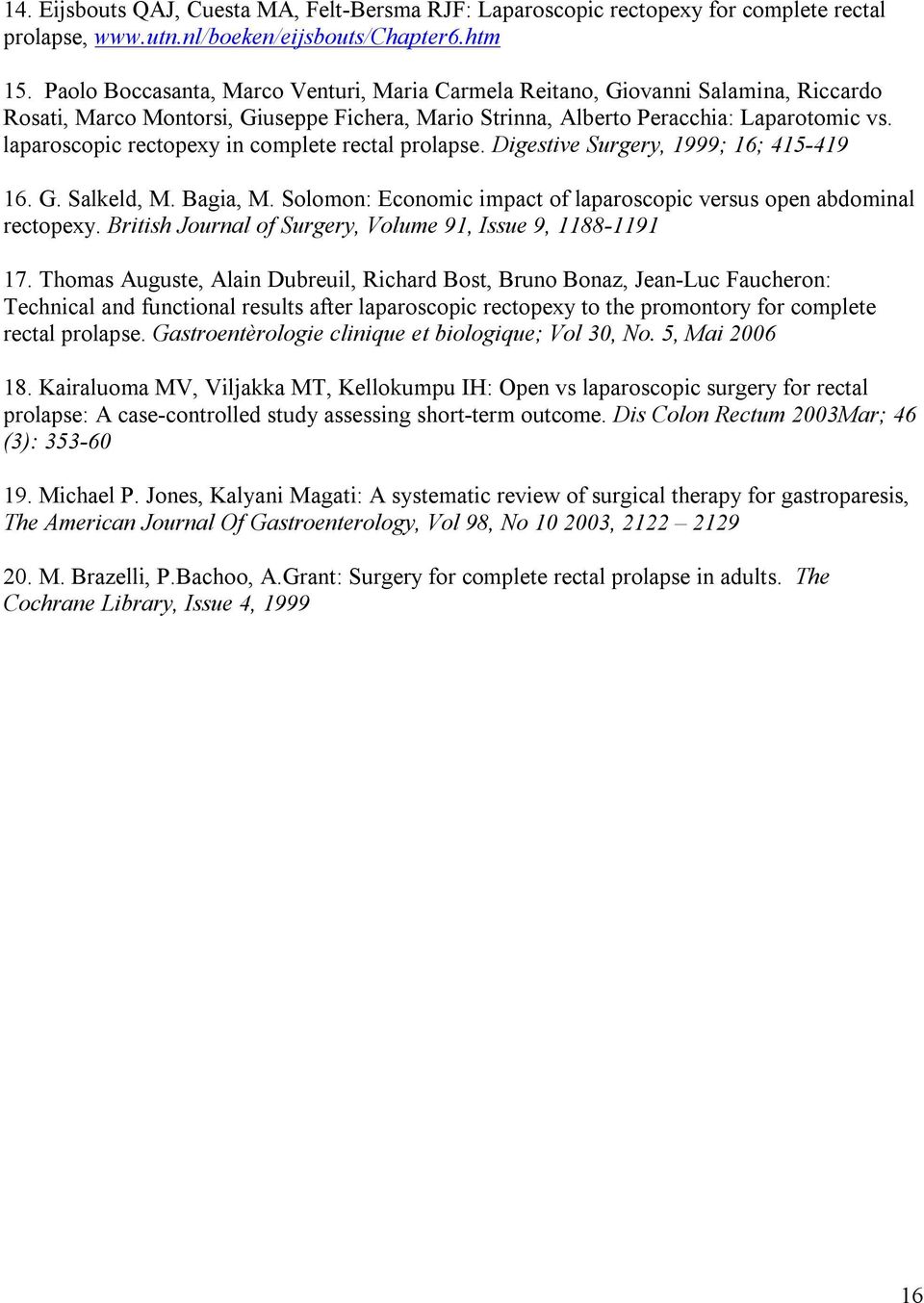 14. Eijsbouts QAJ, Cuesta MA, Felt-Bersma RJF: Laparoscopic rectopexy for complete rectal prolapse, www.utn.nl/boeken/eijsbouts/Chapter6.htm

15. Paolo Boccasanta, Marco Venturi, Maria Carmela Reitano, Giovanni Salamina, Riccardo Rosati, Marco Montorsi, Giuseppe Fichera, Mario Strinna, Alberto Peracchia: Laparotomic vs. laparoscopic rectopexy in complete rectal prolapse. Digestive Surgery, 1999; 16; 415-419

16. G. Salkeld, M. Bagia, M. Solomon: Economic impact of laparoscopic versus open abdominal rectopexy. British Journal of Surgery, Volume 91, Issue 9, 1188-1191

17. Thomas Auguste, Alain Dubreuil, Richard Bost, Bruno Bonaz, Jean-Luc Faucheron: Technical and functional results after laparoscopic rectopexy to the promontory for complete rectal prolapse. Gastroentèrologie clinique et biologique; Vol 30, No. 5, Mai 2006

18. Kairaluoma MV, Viljakka MT, Kellokumpu IH: Open vs laparoscopic surgery for rectal prolapse: A case-controlled study assessing short-term outcome. Dis Colon Rectum 2003Mar; 46 (3): 353-60

19. Michael P. Jones, Kalyani Magati: A systematic review of surgical therapy for gastroparesis, The American Journal Of Gastroenterology, Vol 98, No 10 2003, 2122 – 2129

20. M. Brazelli, P.Bachoo, A.Grant: Surgery for complete rectal prolapse in adults. The Cochrane Library, Issue 4, 1999

16